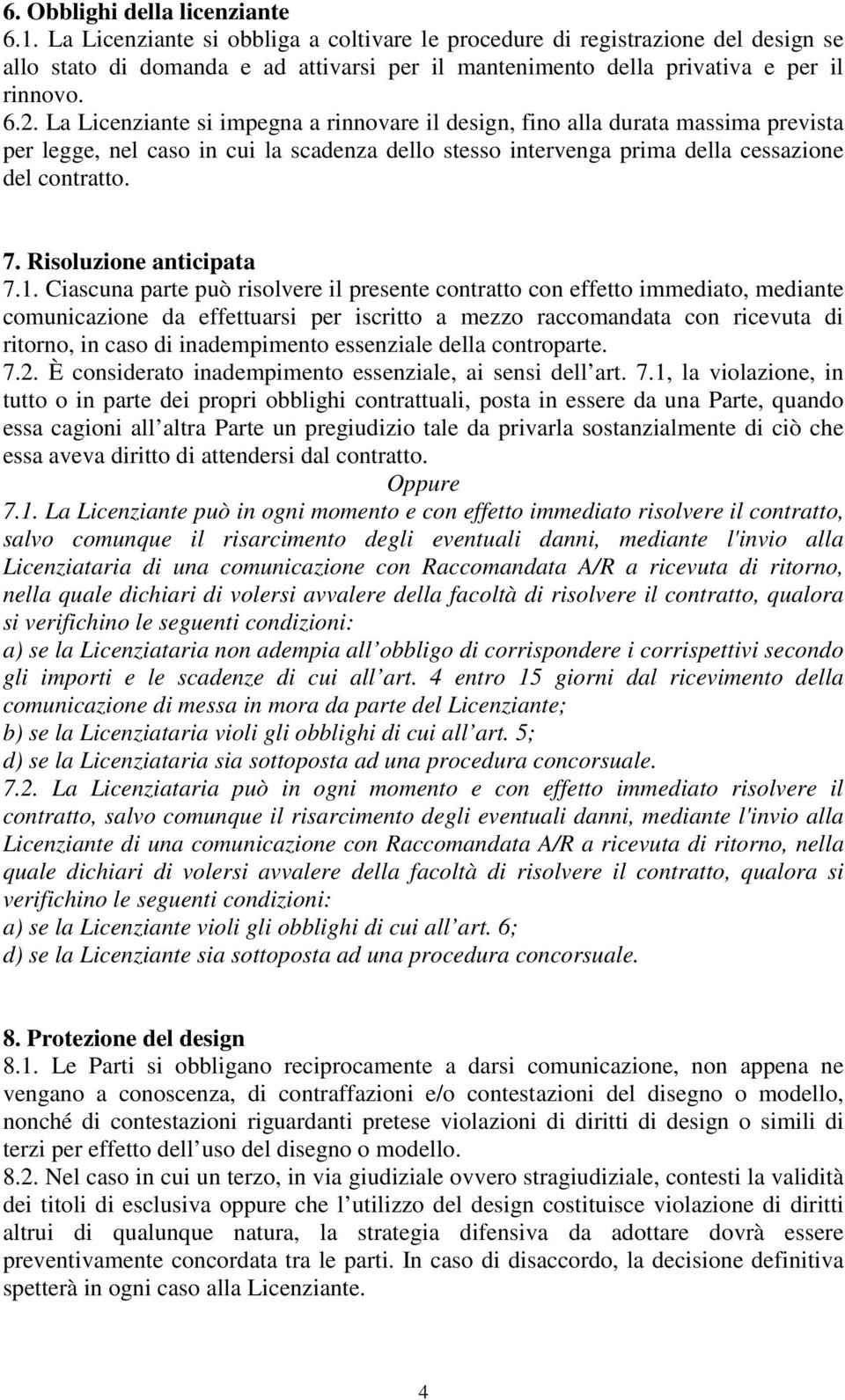 6. Obblighi della licenziante
6.1. La Licenziante si obbliga a coltivare le procedure di registrazione del design se allo stato di domanda e ad attivarsi per il mantenimento della privativa e per il rinnovo.
6.2. La Licenziante si impegna a rinnovare il design, fino alla durata massima prevista per legge, nel caso in cui la scadenza dello stesso intervenga prima della cessazione del contratto.

7. Risoluzione anticipata
7.1. Ciascuna parte può risolvere il presente contratto con effetto immediato, mediante comunicazione da effettuarsi per iscritto a mezzo raccomandata con ricevuta di ritorno, in caso di inadempimento essenziale della controparte.
7.2. È considerato inadempimento essenziale, ai sensi dell art. 7.1, la violazione, in tutto o in parte dei propri obblighi contrattuali, posta in essere da una Parte, quando essa cagioni all altra Parte un pregiudizio tale da privarla sostanzialmente di ciò che essa aveva diritto di attendersi dal contratto.
Oppure
7.1. La Licenziante può in ogni momento e con effetto immediato risolvere il contratto, salvo comunque il risarcimento degli eventuali danni, mediante l'invio alla Licenziataria di una comunicazione con Raccomandata A/R a ricevuta di ritorno, nella quale dichiari di volersi avvalere della facoltà di risolvere il contratto, qualora si verifichino le seguenti condizioni:
a) se la Licenziataria non adempia all obbligo di corrispondere i corrispettivi secondo gli importi e le scadenze di cui all art. 4 entro 15 giorni dal ricevimento della comunicazione di messa in mora da parte del Licenziante;
b) se la Licenziataria violi gli obblighi di cui all art. 5;
d) se la Licenziataria sia sottoposta ad una procedura concorsuale.
7.2. La Licenziataria può in ogni momento e con effetto immediato risolvere il contratto, salvo comunque il risarcimento degli eventuali danni, mediante l'invio alla Licenziante di una comunicazione con Raccomandata A/R a ricevuta di ritorno, nella quale dichiari di volersi avvalere della facoltà di risolvere il contratto, qualora si verifichino le seguenti condizioni:
a) se la Licenziante violi gli obblighi di cui all art. 6;
d) se la Licenziante sia sottoposta ad una procedura concorsuale.

8. Protezione del design
8.1. Le Parti si obbligano reciprocamente a darsi comunicazione, non appena ne vengano a conoscenza, di contraffazioni e/o contestazioni del disegno o modello, nonché di contestazioni riguardanti pretese violazioni di diritti di design o simili di terzi per effetto dell uso del disegno o modello.
8.2. Nel caso in cui un terzo, in via giudiziale ovvero stragiudiziale, contesti la validità dei titoli di esclusiva oppure che l utilizzo del design costituisce violazione di diritti altrui di qualunque natura, la strategia difensiva da adottare dovrà essere preventivamente concordata tra le parti. In caso di disaccordo, la decisione definitiva spetterà in ogni caso alla Licenziante.

4